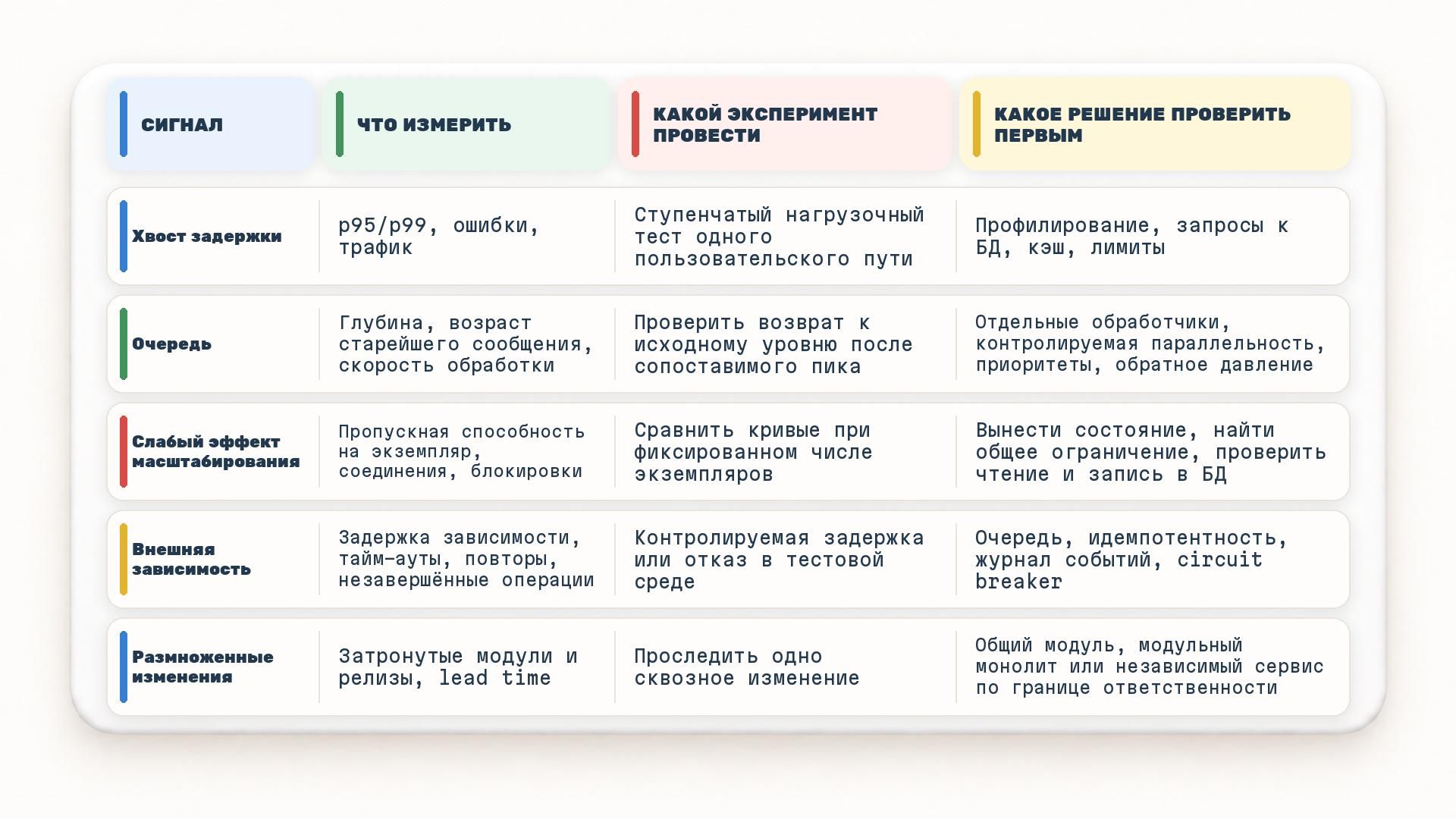 | СИГНАЛ | ЧТО ИЗМЕРИТЬ | КАКОЙ ЭКСПЕРИМЕНТ ПРОВЕСТИ | КАКОЕ РЕШЕНИЕ ПРОВЕРИТЬ ПЕРВЫМ |
|---|---|---|---|
| Хвост задержки | p95/p99, ошибки, трафик | Ступенчатый нагрузочный тест одного пользовательского пути | Профилирование, запросы к БД, кэш, лимиты |
| Очередь | Глубина, возраст старейшего сообщения, скорость обработки | Проверить возврат к исходному уровню после сопоставимого пика | Отдельные обработчики, контролируемая параллельность, приоритеты, обратное давление |
| Слабый эффект масштабирования | Пропускная способность на экземпляр, соединения, блокировки | Сравнить кривые при фиксированном числе экземпляров | Вынести состояние, найти общее ограничение, проверить чтение и запись в БД |
| Внешняя зависимость | Задержка зависимости, тайм-ауты, повторы, незавершённые операции | Контролируемая задержка или отказ в тестовой среде | Очередь, идемпотентность, журнал событий, circuit breaker |
| Размноженные изменения | Затронутые модули и релизы, lead time | Проследить одно сквозное изменение | Общий модуль, модульный монолит или независимый сервис по границе ответственности |